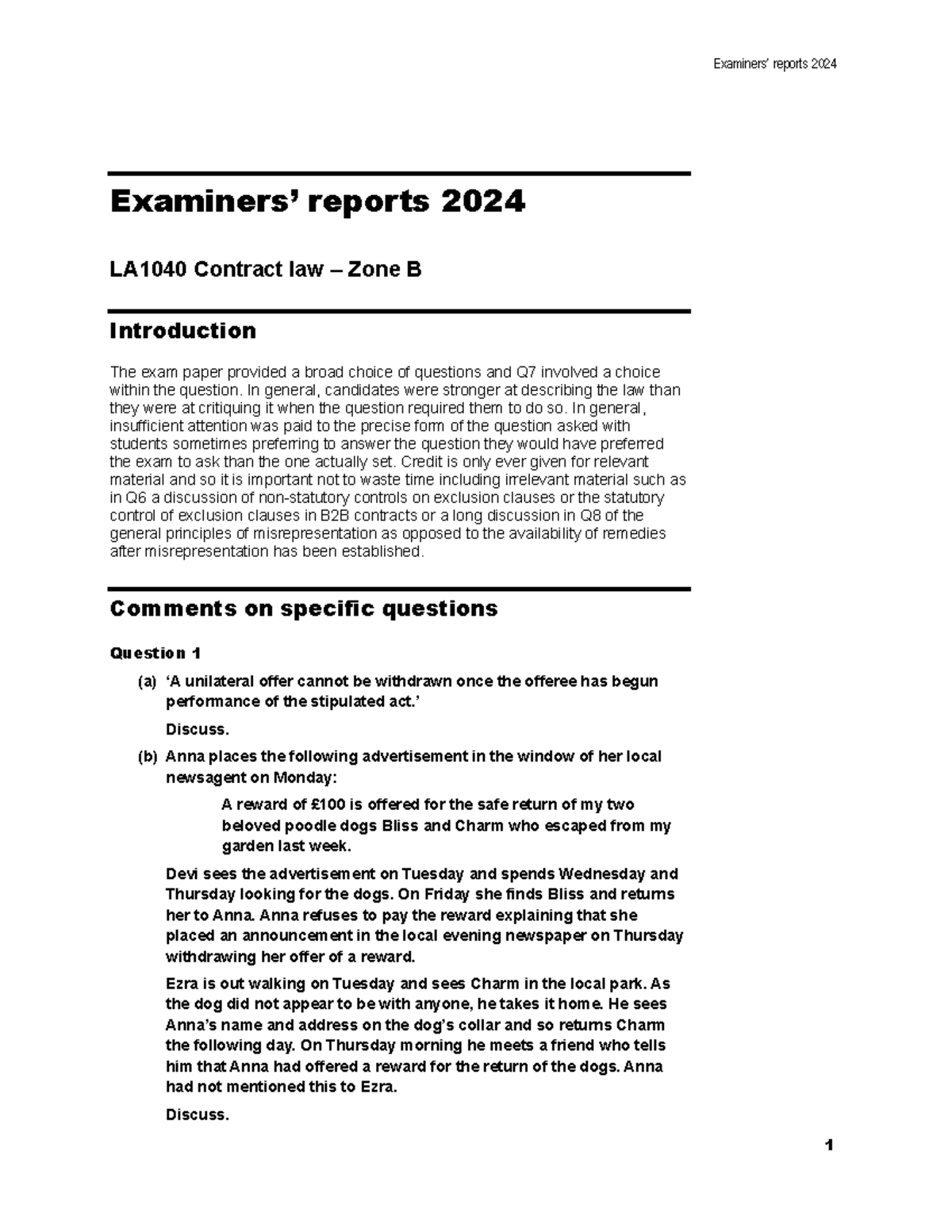 Examiners' reports 2024

Examiners' reports 2024

LA1040 Contract law – Zone B

Introduction

The exam paper provided a broad choice of questions and Q7 involved a choice within the question. In general, candidates were stronger at describing the law than they were at critiquing it when the question required them to do so. In general, insufficient attention was paid to the precise form of the question asked with students sometimes preferring to answer the question they would have preferred the exam to ask than the one actually set. Credit is only ever given for relevant material and so it is important not to waste time including irrelevant material such as in Q6 a discussion of non-statutory controls on exclusion clauses or the statutory control of exclusion clauses in B2B contracts or a long discussion in Q8 of the general principles of misrepresentation as opposed to the availability of remedies after misrepresentation has been established.

Comments on specific questions

Question 1

(a) 'A unilateral offer cannot be withdrawn once the offeree has begun performance of the stipulated act.'

Discuss.

(b) Anna places the following advertisement in the window of her local newsagent on Monday:

A reward of £100 is offered for the safe return of my two beloved poodle dogs Bliss and Charm who escaped from my garden last week.

Devi sees the advertisement on Tuesday and spends Wednesday and Thursday looking for the dogs. On Friday she finds Bliss and returns her to Anna. Anna refuses to pay the reward explaining that she placed an announcement in the local evening newspaper on Thursday withdrawing her offer of a reward.

Ezra is out walking on Tuesday and sees Charm in the local park. As the dog did not appear to be with anyone, he takes it home. He sees Anna's name and address on the dog's collar and so returns Charm the following day. On Thursday morning he meets a friend who tells him that Anna had offered a reward for the return of the dogs. Anna had not mentioned this to Ezra.

Discuss.

1